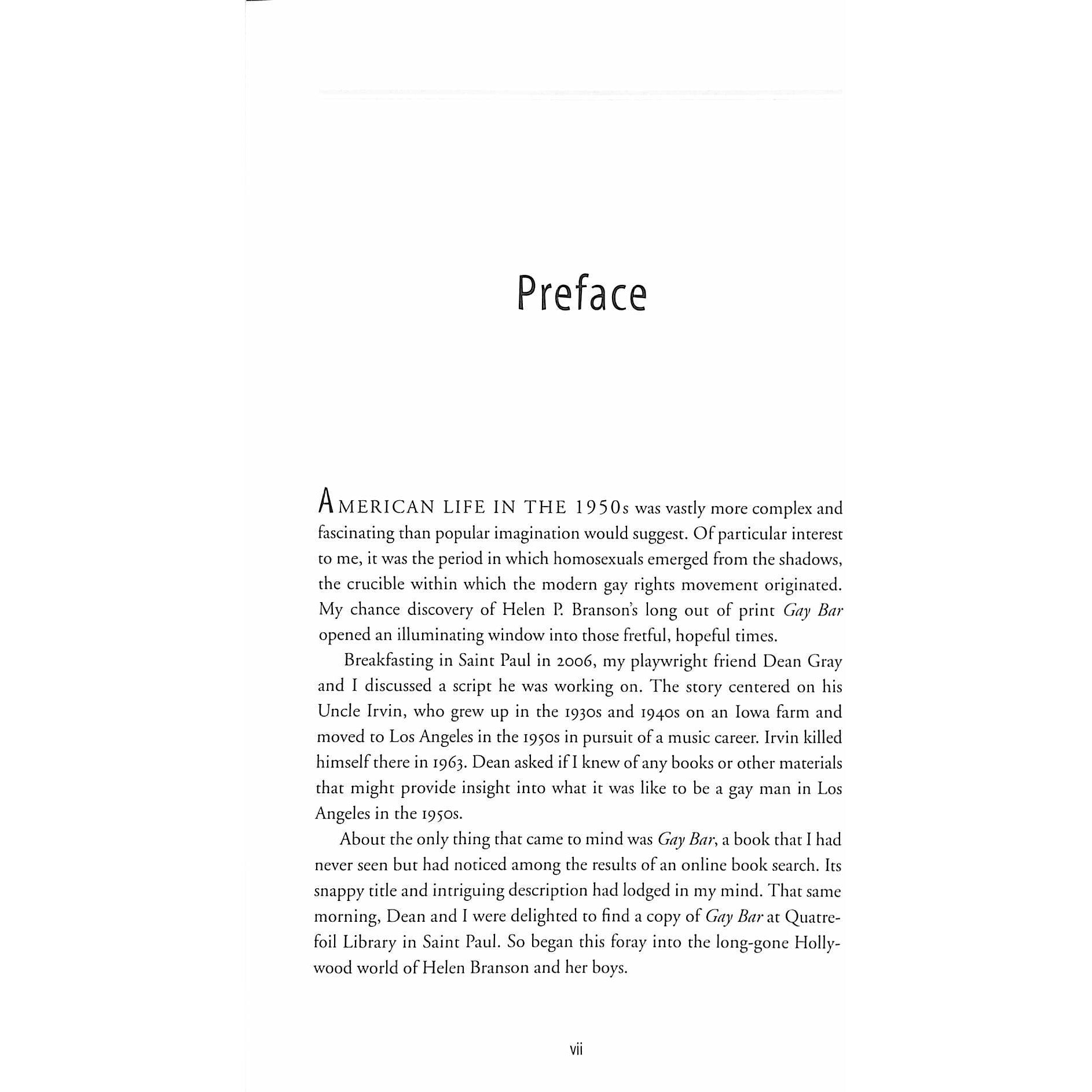 Preface

AMERICAN LIFE IN THE 1950s was vastly more complex and fascinating than popular imagination would suggest. Of particular interest to me, it was the period in which homosexuals emerged from the shadows, the crucible within which the modern gay rights movement originated. My chance discovery of Helen P. Branson's long out of print Gay Bar opened an illuminating window into those fretful, hopeful times.

Breakfasting in Saint Paul in 2006, my playwright friend Dean Gray and I discussed a script he was working on. The story centered on his Uncle Irvin, who grew up in the 1930s and 1940s on an Iowa farm and moved to Los Angeles in the 1950s in pursuit of a music career. Irvin killed himself there in 1963. Dean asked if I knew of any books or other materials that might provide insight into what it was like to be a gay man in Los Angeles in the 1950s.

About the only thing that came to mind was Gay Bar, a book that I had never seen but had noticed among the results of an online book search. Its snappy title and intriguing description had lodged in my mind. That same morning, Dean and I were delighted to find a copy of Gay Bar at Quatrefoil Library in Saint Paul. So began this foray into the long-gone Hollywood world of Helen Branson and her boys.

vii